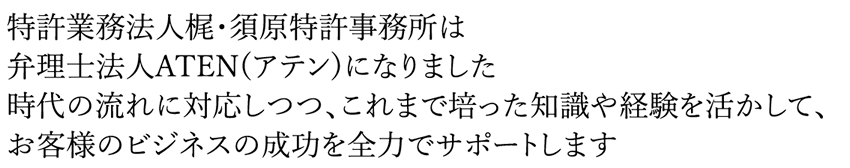 特許業務法人梶・須原特許事務所は
弁理士法人ATEN(アテン)になりました
時代の流れに対応しつつ、これまで培った知識や経験を活かして、
お客様のビジネスの成功を全力でサポートします